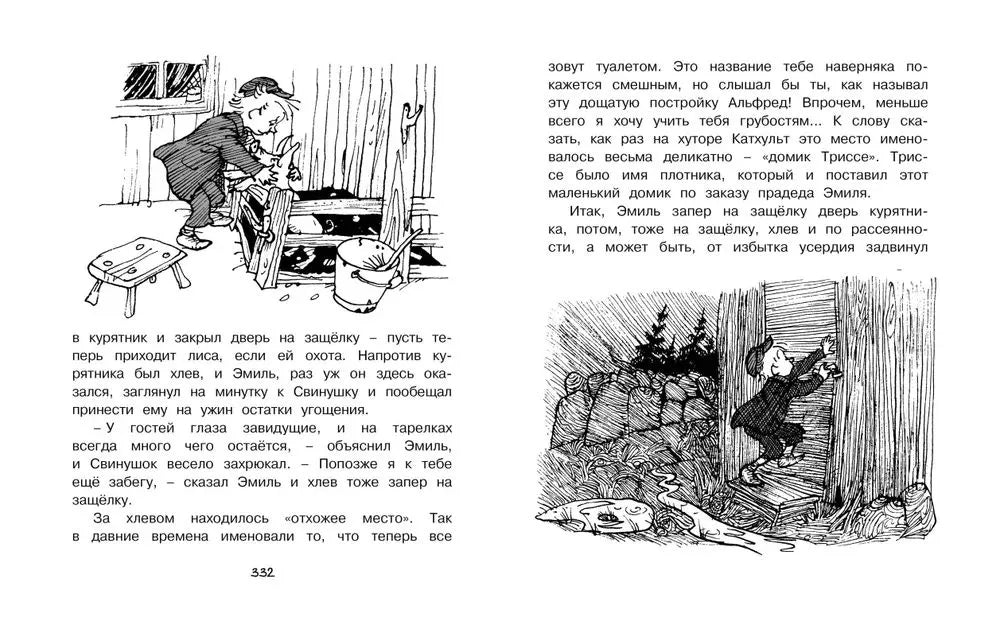 в курятник и закрыл дверь на защёлку – пусть теперь приходит лиса, если ей охота. Напротив курятника был хлев, и Эмиль, раз уж он здесь оказался, заглянул на минутку к Свинушку и пообещал принести ему на ужин остатки угощения.

– У гостей глаза завидущие, и на тарелках всегда много чего остаётся, – объяснил Эмиль, и Свинушок весело захрюкал. – Попозже я к тебе ещё забегу, – сказал Эмиль и хлев тоже запер на защёлку.

За хлевом находилось «отхожее место». Так в давние времена именовали то, что теперь все

332

зовут туалетом. Это название тебе наверняка покажется смешным, но слышал бы ты, как называл эту дощатую постройку Альфред! Впрочем, меньше всего я хочу учить тебя грубостям... К слову сказать, как раз на хуторе Катхульт это место именовалось весьма деликатно – «домик Триссе». Триссе было имя плотника, который и поставил этот маленький домик по заказу прадеда Эмиля.

Итак, Эмиль запер на защёлку дверь курятника, потом, тоже на защёлку, хлев и по рассеянности, а может быть, от избытка усердия задвинул